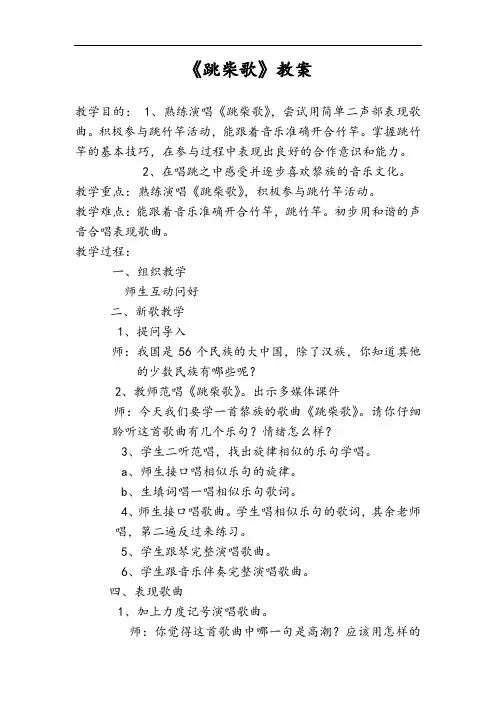 《跳柴歌》教案

教学目的： 1、熟练演唱《跳柴歌》，尝试用简单二声部表现歌曲。积极参与跳竹竿活动，能跟着音乐准确开合竹竿。掌握跳竹竿的基本技巧，在参与过程中表现出良好的合作意识和能力。

2、在唱跳之中感受并逐步喜欢黎族的音乐文化。

教学重点：熟练演唱《跳柴歌》，积极参与跳竹竿活动。

教学难点：能跟着音乐准确开合竹竿，跳竹竿。初步用和谐的声音合唱表现歌曲。

教学过程：

一、组织教学

师生互动问好

二、新歌教学

1、提问导入

师：我国是 56 个民族的大中国，除了汉族，你知道其他的少数民族有哪些呢？

2、教师范唱《跳柴歌》。出示多媒体课件

师：今天我们要学一首黎族的歌曲《跳柴歌》。请你仔细聆听这首歌曲有几个乐句？情绪怎么样？

3、学生二听范唱，找出旋律相似的乐句学唱。

a、师生接口唱相似乐句的旋律。

b、生填词唱一唱相似乐句歌词。

4、师生接口唱歌曲。学生唱相似乐句的歌词，其余老师唱，第二遍反过来练习。

5、学生跟琴完整演唱歌曲。

6、学生跟音乐伴奏完整演唱歌曲。

四、表现歌曲

1、加上力度记号演唱歌曲。

师：你觉得这首歌曲中哪一句是高潮？应该用怎样的